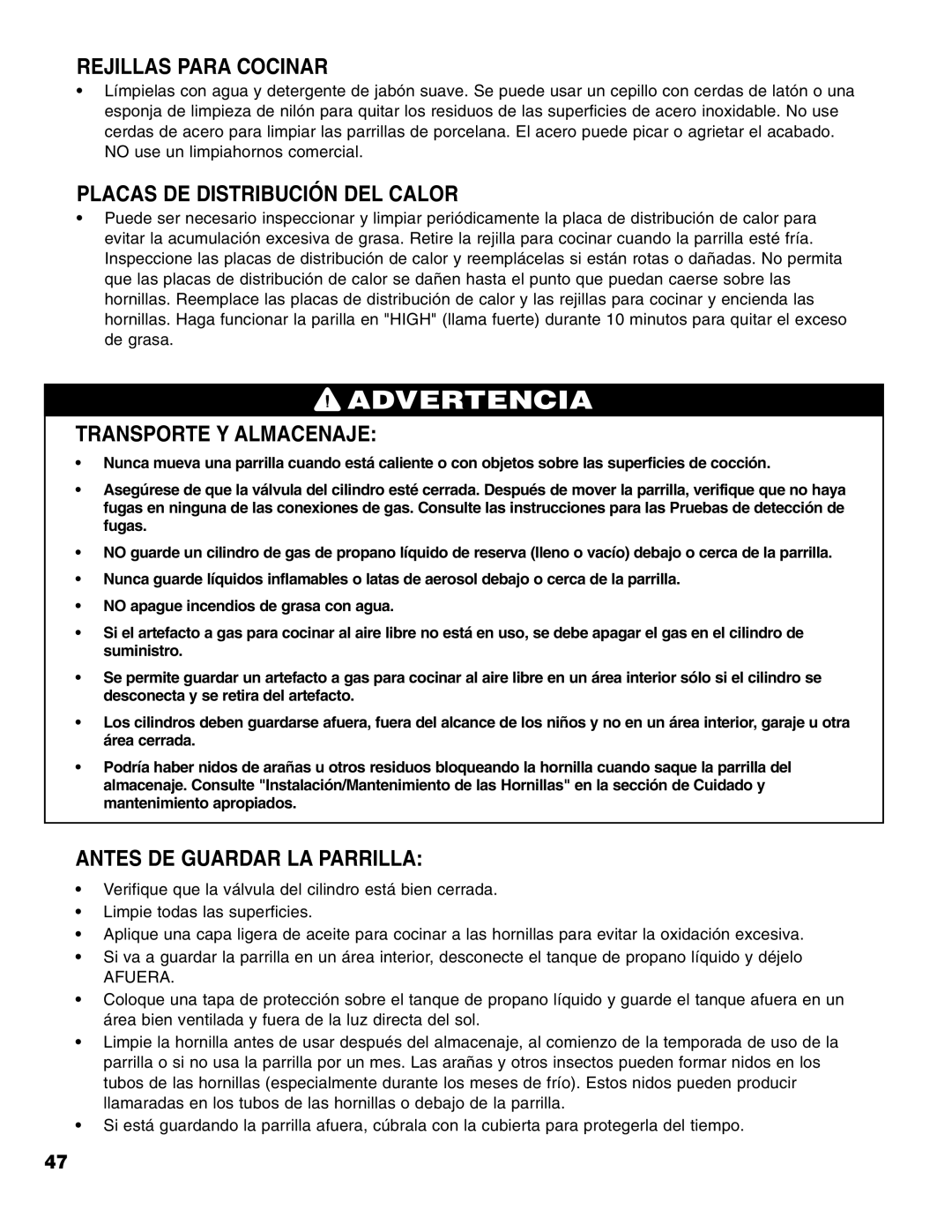 REJILLAS PARA COCINAR

• Límpielas con agua y detergente de jabón suave. Se puede usar un cepillo con cerdas de latón o una esponja de limpieza de nilón para quitar los residuos de las superficies de acero inoxidable. No use cerdas de acero para limpiar las parrillas de porcelana. El acero puede picar o agrietar el acabado. NO use un limpiahornos comercial.

PLACAS DE DISTRIBUCIÓN DEL CALOR

• Puede ser necesario inspeccionar y limpiar periódicamente la placa de distribución de calor para evitar la acumulación excesiva de grasa. Retire la rejilla para cocinar cuando la parrilla esté fría. Inspeccione las placas de distribución de calor y reemplácelas si están rotas o dañadas. No permita que las placas de distribución de calor se dañen hasta el punto que puedan caerse sobre las hornillas. Reemplace las placas de distribución de calor y las rejillas para cocinar y encienda las hornillas. Haga funcionar la parilla en "HIGH" (llama fuerte) durante 10 minutos para quitar el exceso de grasa.

ADVERTENCIA

TRANSPORTE Y ALMACENAJE:

• Nunca mueva una parrilla cuando está caliente o con objetos sobre las superficies de cocción.

• Asegúrese de que la válvula del cilindro esté cerrada. Después de mover la parrilla, verifique que no haya fugas en ninguna de las conexiones de gas. Consulte las instrucciones para las Pruebas de detección de fugas.

• NO guarde un cilindro de gas de propano líquido de reserva (lleno o vacío) debajo o cerca de la parrilla.

• Nunca guarde líquidos inflamables o latas de aerosol debajo o cerca de la parrilla.

• NO apague incendios de grasa con agua.

• Si el artefacto a gas para cocinar al aire libre no está en uso, se debe apagar el gas en el cilindro de suministro.

• Se permite guardar un artefacto a gas para cocinar al aire libre en un área interior sólo si el cilindro se desconecta y se retira del artefacto.

• Los cilindros deben guardarse afuera, fuera del alcance de los niños y no en un área interior, garaje u otra área cerrada.

• Podría haber nidos de arañas u otros residuos bloqueando la hornilla cuando saque la parrilla del almacenaje. Consulte "Instalación/Mantenimiento de las Hornillas" en la sección de Cuidado y mantenimiento apropiados.

ANTES DE GUARDAR LA PARRILLA:

• Verifique que la válvula del cilindro está bien cerrada.
• Limpie todas las superficies.
• Aplique una capa ligera de aceite para cocinar a las hornillas para evitar la oxidación excesiva.
• Si va a guardar la parrilla en un área interior, desconecte el tanque de propano líquido y déjelo AFUERA.
• Coloque una tapa de protección sobre el tanque de propano líquido y guarde el tanque afuera en un área bien ventilada y fuera de la luz directa del sol.
• Limpie la hornilla antes de usar después del almacenaje, al comienzo de la temporada de uso de la parrilla o si no usa la parrilla por un mes. Las arañas y otros insectos pueden formar nidos en los tubos de las hornillas (especialmente durante los meses de frío). Estos nidos pueden producir llamaradas en los tubos de las hornillas o debajo de la parrilla.
• Si está guardando la parrilla afuera, cúbrala con la cubierta para protegerla del tiempo.

47